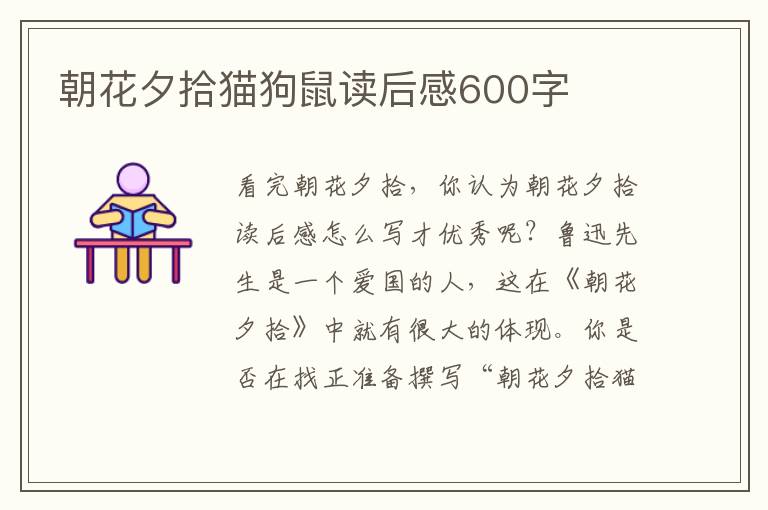 朝花夕拾猫狗鼠读后感600字

看完朝花夕拾，你认为朝花夕拾读后感怎么写才优秀呢？鲁迅先生是一个爱国的人，这在《朝花夕拾》中就有很大的体现。你是否在找正准备撰写“朝花夕拾猫